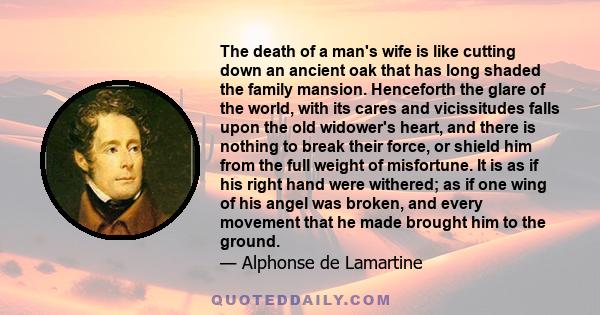 The death of a man's wife is like cutting down an ancient oak that has long shaded the family mansion. Henceforth the glare of the world, with its cares and vicissitudes falls upon the old widower's heart, and there is nothing to break their force, or shield him from the full weight of misfortune. It is as if his right hand were withered; as if one wing of his angel was broken, and every movement that he made brought him to the ground.
— Alphonse de Lamartine

QUOTEDDAILY.COM